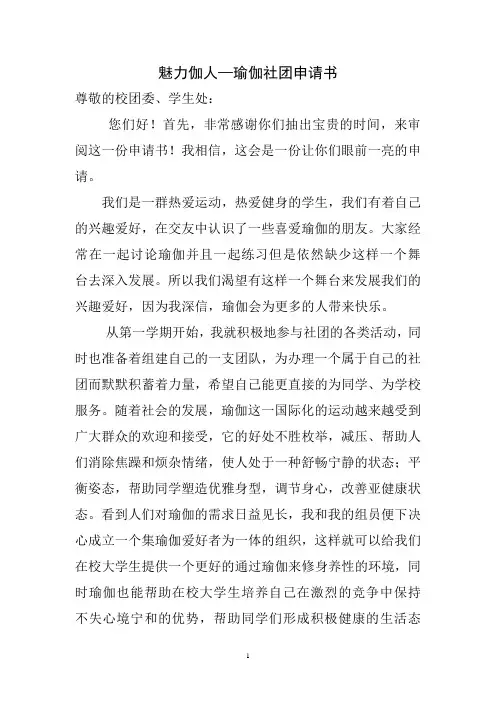 魅力伽人—瑜伽社团申请书

尊敬的校团委、学生处：

您们好！首先，非常感谢你们抽出宝贵的时间，来审阅这一份申请书！我相信，这会是一份让你们眼前一亮的申请。

我们是一群热爱运动，热爱健身的学生，我们有着自己的兴趣爱好，在交友中认识了一些喜爱瑜伽的朋友。大家经常在一起讨论瑜伽并且一起练习但是依然缺少这样一个舞台去深入发展。所以我们渴望有这样一个舞台来发展我们的兴趣爱好，因为我深信，瑜伽会为更多的人带来快乐。

从第一学期开始，我就积极地参与社团的各类活动，同时也准备着组建自己的一支团队，为办理一个属于自己的社团而默默积蓄着力量，希望自己能更直接的为同学、为学校服务。随着社会的发展，瑜伽这一国际化的运动越来越受到广大群众的欢迎和接受，它的好处不胜枚举，减压、帮助人们消除焦躁和烦杂情绪，使人处于一种舒畅宁静的状态；平衡姿态，帮助同学塑造优雅身型，调节身心，改善亚健康状态。看到人们对瑜伽的需求日益见长，我和我的组员便下决心成立一个集瑜伽爱好者为一体的组织，这样就可以给我们在校大学生提供一个更好的通过瑜伽来修身养性的环境，同时瑜伽也能帮助在校大学生培养自己在激烈的竞争中保持不失心境宁和的优势，帮助同学们形成积极健康的生活态

1